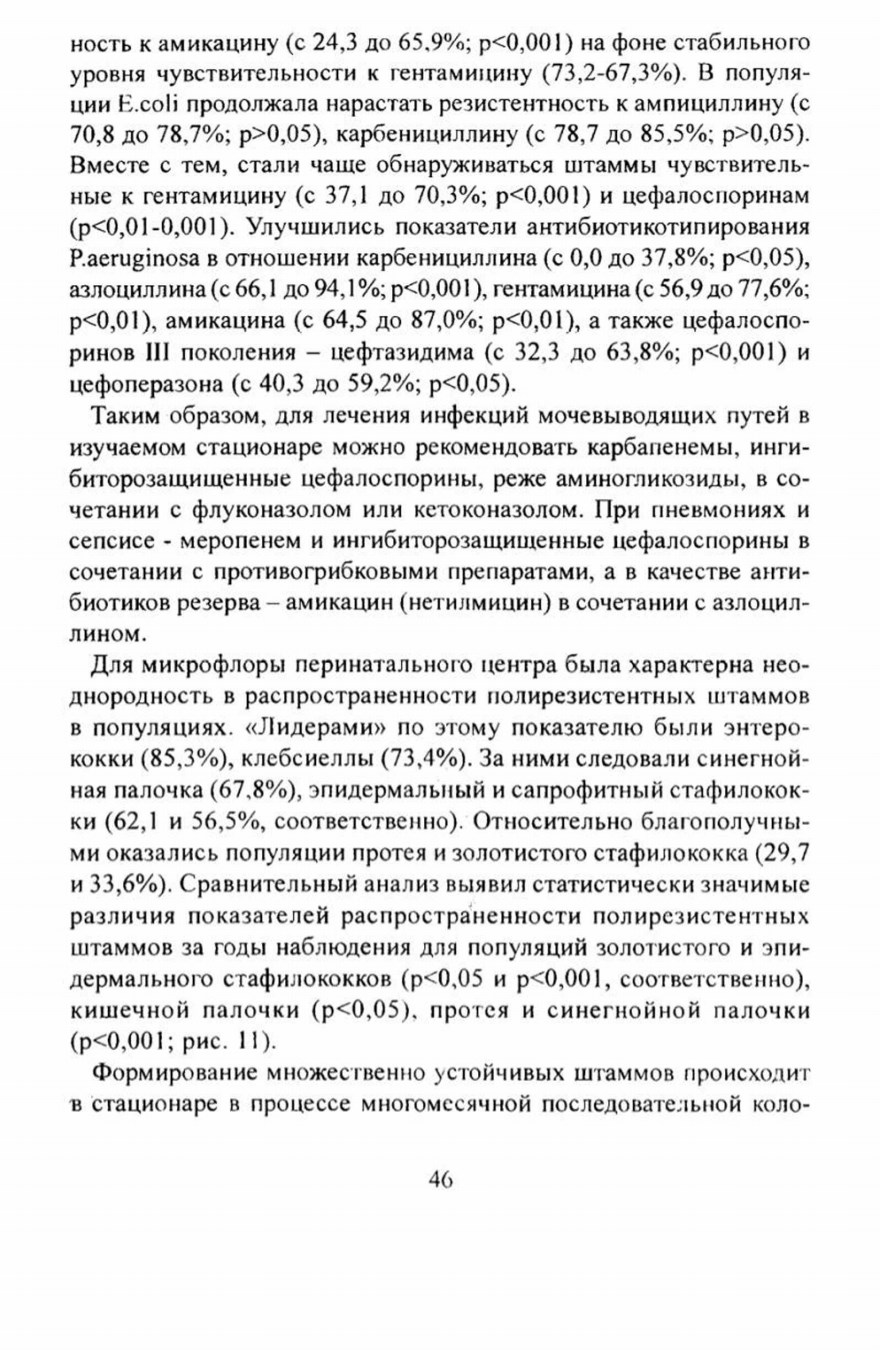 ность к амикацину (с 24,3 до 65,9%; p<0,001) на фоне стабильного уровня чувствительности к гентамицину (73,2-67,3%). В популяции E.coli продолжала нарастать резистентность к ампициллину (с 70,8 до 78,7%; p>0,05), карбенициллину (с 78,7 до 85,5%; p>0,05). Вместе с тем, стали чаще обнаруживаться штаммы чувствительные к гентамицину (с 37,1 до 70,3%; p<0,001) и цефалоспоринам (p<0,01-0,001). Улучшились показатели антибиотикотипирования P.aeruginosa в отношении карбенициллина (с 0,0 до 37,8%; p<0,05), азлоциллина (с 66,1 до 94,1%; p<0,001), гентамицина (с 56,9 до 77,6%; p<0,01), амикацина (с 64,5 до 87,0%; p<0,01), а также цефалоспоринов III поколения – цефтазидима (с 32,3 до 63,8%; p<0,001) и цефоперазона (с 40,3 до 59,2%; p<0,05).

Таким образом, для лечения инфекций мочевыводящих путей в изучаемом стационаре можно рекомендовать карбапенемы, ингибиторозащищенные цефалоспорины, реже аминогликозиды, в сочетании с флуконазолом или кетоконазолом. При пневмониях и сепсисе - меропенем и ингибиторозащищенные цефалоспорины в сочетании с противогрибковыми препаратами, а в качестве антибиотиков резерва – амикацин (нетилмицин) в сочетании с азлоциллином.

Для микрофлоры перинатального центра была характерна неоднородность в распространенности полирезистентных штаммов в популяциях. «Лидерами» по этому показателю были энтерококки (85,3%), клебсиеллы (73,4%). За ними следовали синегнойная палочка (67,8%), эпидермальный и сапрофитный стафилококки (62,1 и 56,5%, соответственно). Относительно благополучными оказались популяции протея и золотистого стафилококка (29,7 и 33,6%). Сравнительный анализ выявил статистически значимые различия показателей распространенности полирезистентных штаммов за годы наблюдения для популяций золотистого и эпидермального стафилококков (p<0,05 и p<0,001, соответственно), кишечной палочки (p<0,05), протея и синегнойной палочки (p<0,001; рис. 11).

Формирование множественно устойчивых штаммов происходит в стационаре в процессе многомесячной последовательной коло-

46